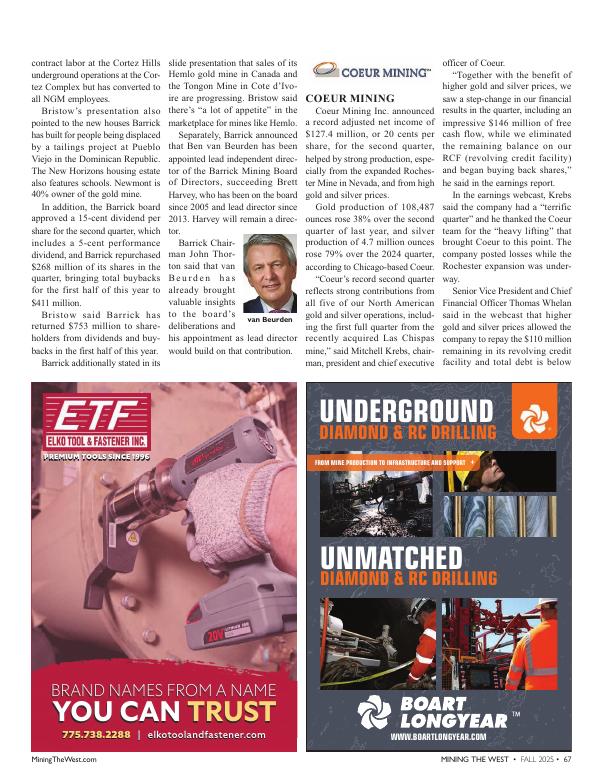 contract labor at the Cortez Hills underground operations at the Cortez Complex but has converted to all NGM employees.

Bristow's presentation also pointed to the new houses Barrick has built for people being displaced by a tailings project at Pueblo Viejo in the Dominican Republic. The New Horizons housing estate also features schools. Newmont is 40% owner of the gold mine.

In addition, the Barrick board approved a 15-cent dividend per share for the second quarter, which includes a 5-cent performance dividend, and Barrick repurchased $268 million of its shares in the quarter, bringing total buybacks for the first half of this year to $411 million.

Bristow said Barrick has returned $753 million to shareholders from dividends and buybacks in the first half of this year.

Barrick additionally stated in its slide presentation that sales of its Hemlo gold mine in Canada and the Tongon Mine in Cote d'Ivoire are progressing. Bristow said there's "a lot of appetite" in the marketplace for mines like Hemlo.

Separately, Barrick announced that Ben van Beurden has been appointed lead independent director of the Barrick Mining Board of Directors, succeeding Brett Harvey, who has been on the board since 2005 and lead director since 2013. Harvey will remain a director.

Barrick Chairman John Thornton said that van Beurden has already brought valuable insights to the board's deliberations and his appointment as lead director would build on that contribution.

van Beurden

COEUR MINING

COEUR MINING

Coeur Mining Inc. announced a record adjusted net income of $127.4 million, or 20 cents per share, for the second quarter, helped by strong production, especially from the expanded Rochester Mine in Nevada, and from high gold and silver prices.

Gold production of 108,487 ounces rose 38% over the second quarter of last year, and silver production of 4.7 million ounces rose 79% over the 2024 quarter, according to Chicago-based Coeur.

"Coeur's record second quarter reflects strong contributions from all five of our North American gold and silver operations, including the first full quarter from the recently acquired Las Chispas mine," said Mitchell Krebs, chairman, president and chief executive officer of Coeur.

"Together with the benefit of higher gold and silver prices, we saw a step-change in our financial results in the quarter, including an impressive $146 million of free cash flow, while we eliminated the remaining balance on our RCF (revolving credit facility) and began buying back shares," he said in the earnings report.

In the earnings webcast, Krebs said the company had a "terrific quarter" and he thanked the Coeur team for the "heavy lifting" that brought Coeur to this point. The company posted losses while the Rochester expansion was underway.

Senior Vice President and Chief Financial Officer Thomas Whelan said in the webcast that higher gold and silver prices allowed the company to repay the $110 million remaining in its revolving credit facility and total debt is below

ETF
ELKO TOOL & FASTENER INC.
PREMIUM TOOLS SINCE 1996

20V

BRAND NAMES FROM A NAME
YOU CAN TRUST
775.738.2288 | elkotoolandfastener.com

UNDERGROUND
DIAMOND & RC DRILLING
FROM MINE PRODUCTION TO INFRASTRUCTURE AND SUPPORT +
UNMATCHED
DIAMOND & RC DRILLING
BOART LONGYEAR™
WWW.BOARTLONGYEAR.COM

MiningTheWest.com

MINING THE WEST • FALL 2025 • 67